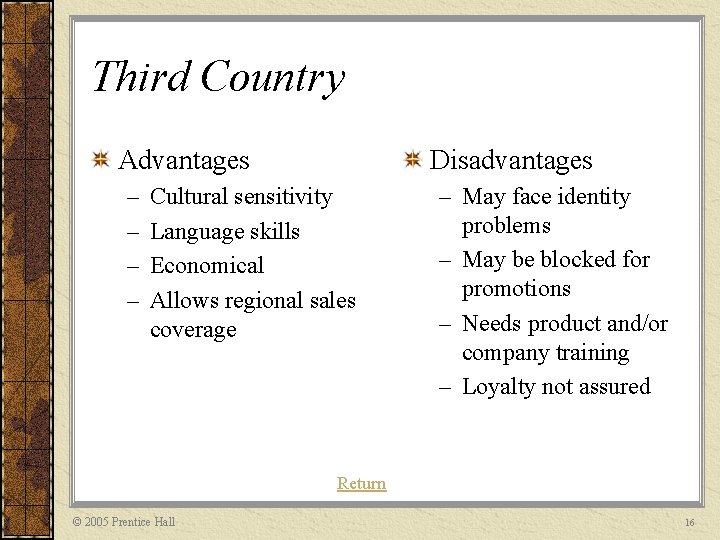 Third Country

Advantages
– Cultural sensitivity
– Language skills
– Economical
– Allows regional sales coverage

Disadvantages
– May face identity problems
– May be blocked for promotions
– Needs product and/or company training
– Loyalty not assured

Return

© 2005 Prentice Hall

16